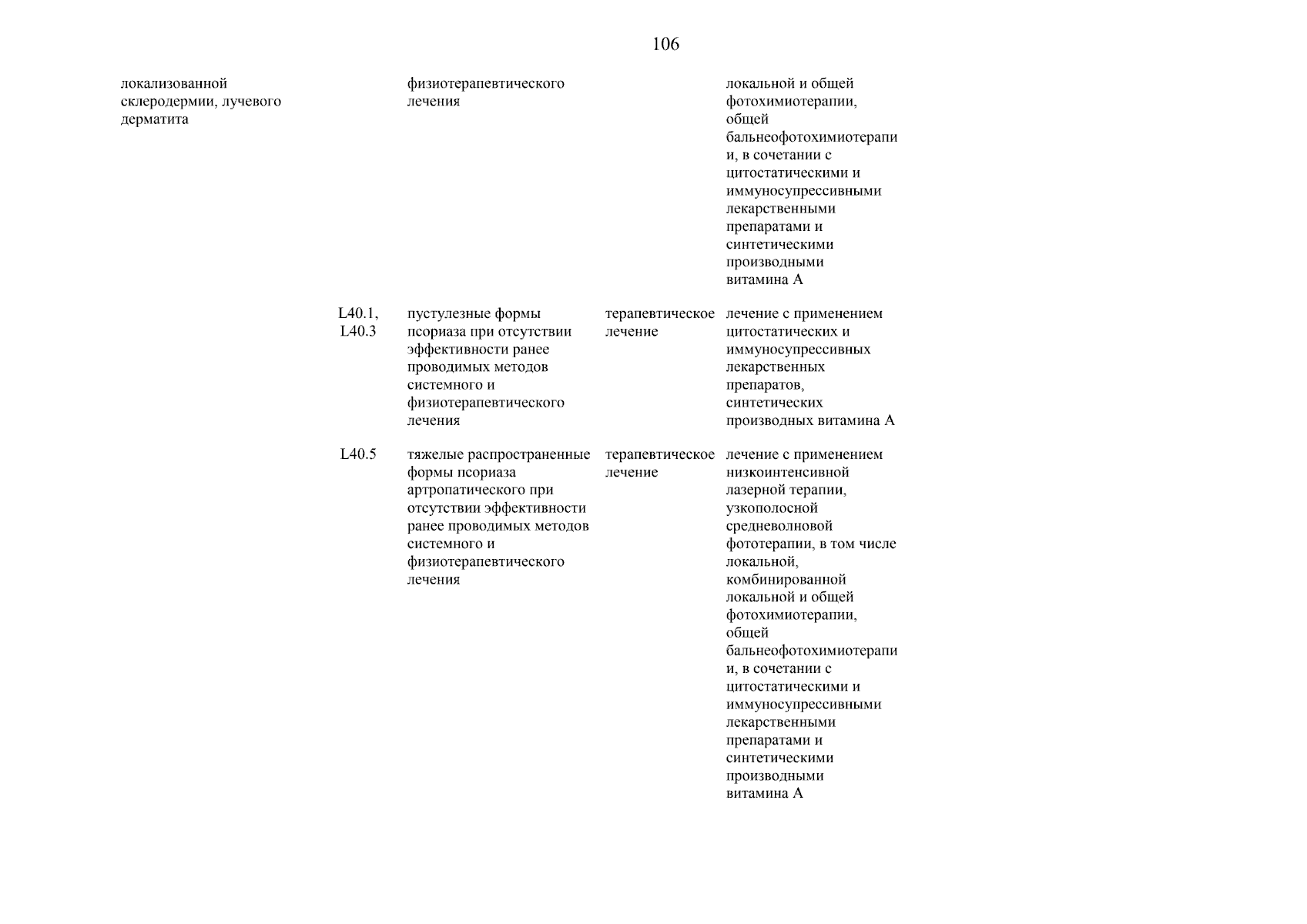 106

| | | | | |
|---|---|---|---|---|
| локализованной склеродермии, лучевого дерматита | | физиотерапевтического лечения | | локальной и общей фотохимиотерапии, общей бальнеофотохимиотерапии, в сочетании с цитостатическими и иммуносупрессивными лекарственными препаратами и синтетическими производными витамина А |
| | L40.1, L40.3 | пустулезные формы псориаза при отсутствии эффективности ранее проводимых методов системного и физиотерапевтического лечения | терапевтическое лечение | лечение с применением цитостатических и иммуносупрессивных лекарственных препаратов, синтетических производных витамина А |
| | L40.5 | тяжелые распространенные формы псориаза артропатического при отсутствии эффективности ранее проводимых методов системного и физиотерапевтического лечения | терапевтическое лечение | лечение с применением низкоинтенсивной лазерной терапии, узкополосной средневолновой фототерапии, в том числе локальной, комбинированной локальной и общей фотохимиотерапии, общей бальнеофотохимиотерапии, в сочетании с цитостатическими и иммуносупрессивными лекарственными препаратами и синтетическими производными витамина А |